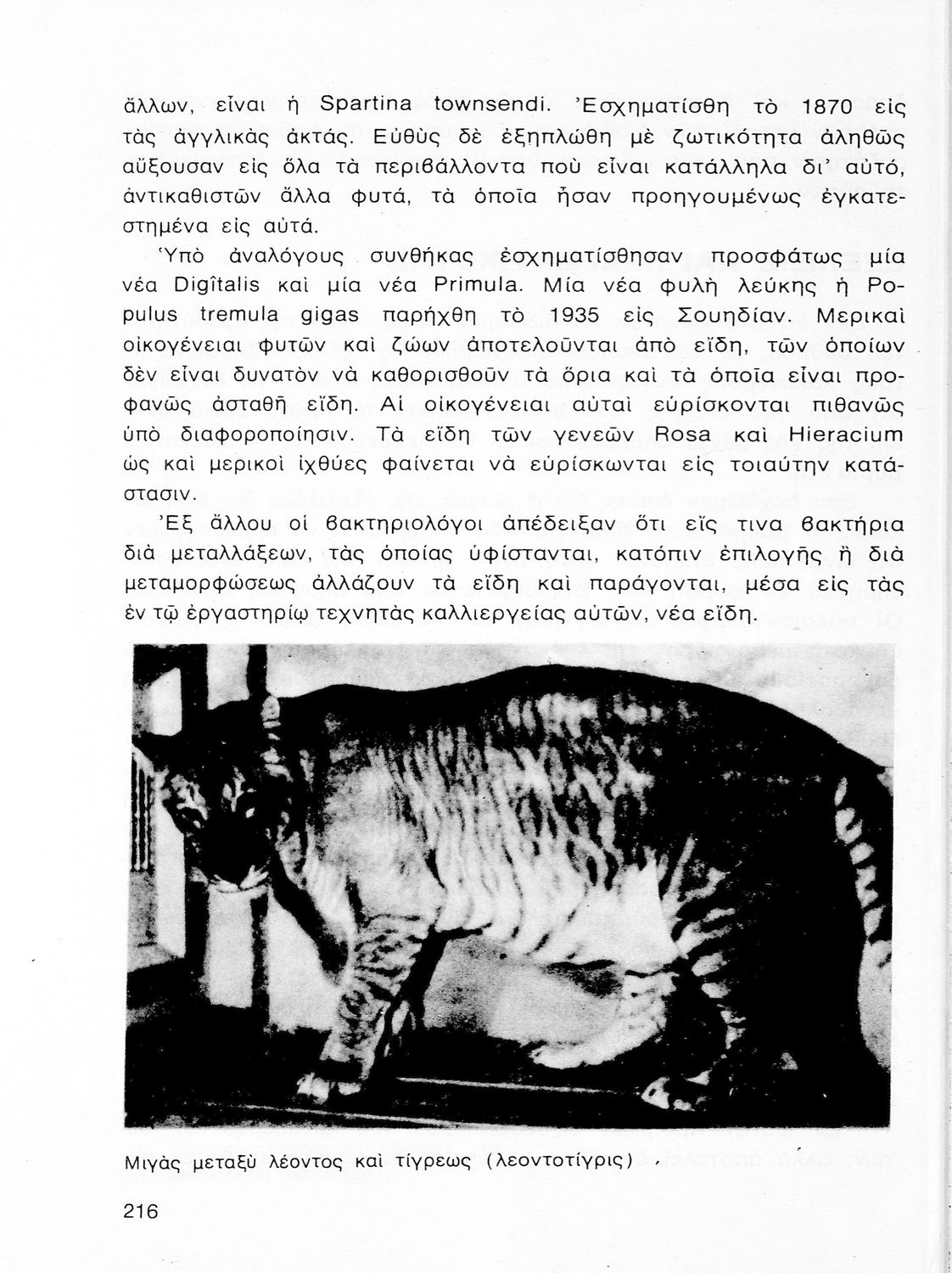 ἄλλων, εἶναι ἡ Spartina townsendi. Ἐσχηματίσθη τὸ 1870 εἰς τὰς ἀγγλικὰς ἀκτάς. Εὐθὺς δὲ ἐξηπλώθη μὲ ζωτικότητα ἀληθῶς αὔξουσαν εἰς ὅλα τὰ περιβάλλοντα ποὺ εἶναι κατάλληλα δι' αὐτό, ἀντικαθιστῶν ἄλλα φυτά, τὰ ὁποῖα ἦσαν προηγουμένως ἐγκατεστημένα εἰς αὐτά.

Ὑπὸ ἀναλόγους συνθήκας ἐσχηματίσθησαν προσφάτως μία νέα Digîtalis καὶ μία νέα Primula. Μία νέα φυλὴ λεύκης ἡ Populus tremula gigas παρήχθη τὸ 1935 εἰς Σουηδίαν. Μερικαὶ οἰκογένειαι φυτῶν καὶ ζώων ἀποτελοῦνται ἀπὸ εἴδη, τῶν ὁποίων δὲν εἶναι δυνατὸν νὰ καθορισθοῦν τὰ ὅρια καὶ τὰ ὁποῖα εἶναι προφανῶς ἀσταθῆ εἴδη. Αἱ οἰκογένειαι αὐταὶ εὑρίσκονται πιθανῶς ὑπὸ διαφοροποίησιν. Τὰ εἴδη τῶν γενεῶν Rosa καὶ Hieracium ὡς καὶ μερικοὶ ἰχθύες φαίνεται νὰ εὑρίσκωνται εἰς τοιαύτην κατάστασιν.

Ἐξ ἄλλου οἱ βακτηριολόγοι ἀπέδειξαν ὅτι εἴς τινα βακτήρια διὰ μεταλλάξεων, τὰς ὁποίας ὑφίστανται, κατόπιν ἐπιλογῆς ἢ διὰ μεταμορφώσεως ἀλλάζουν τὰ εἴδη καὶ παράγονται, μέσα εἰς τὰς ἐν τῷ ἐργαστηρίῳ τεχνητὰς καλλιεργείας αὐτῶν, νέα εἴδη.

Μιγὰς μεταξὺ λέοντος καὶ τίγρεως (λεοντοτίγρις)

216